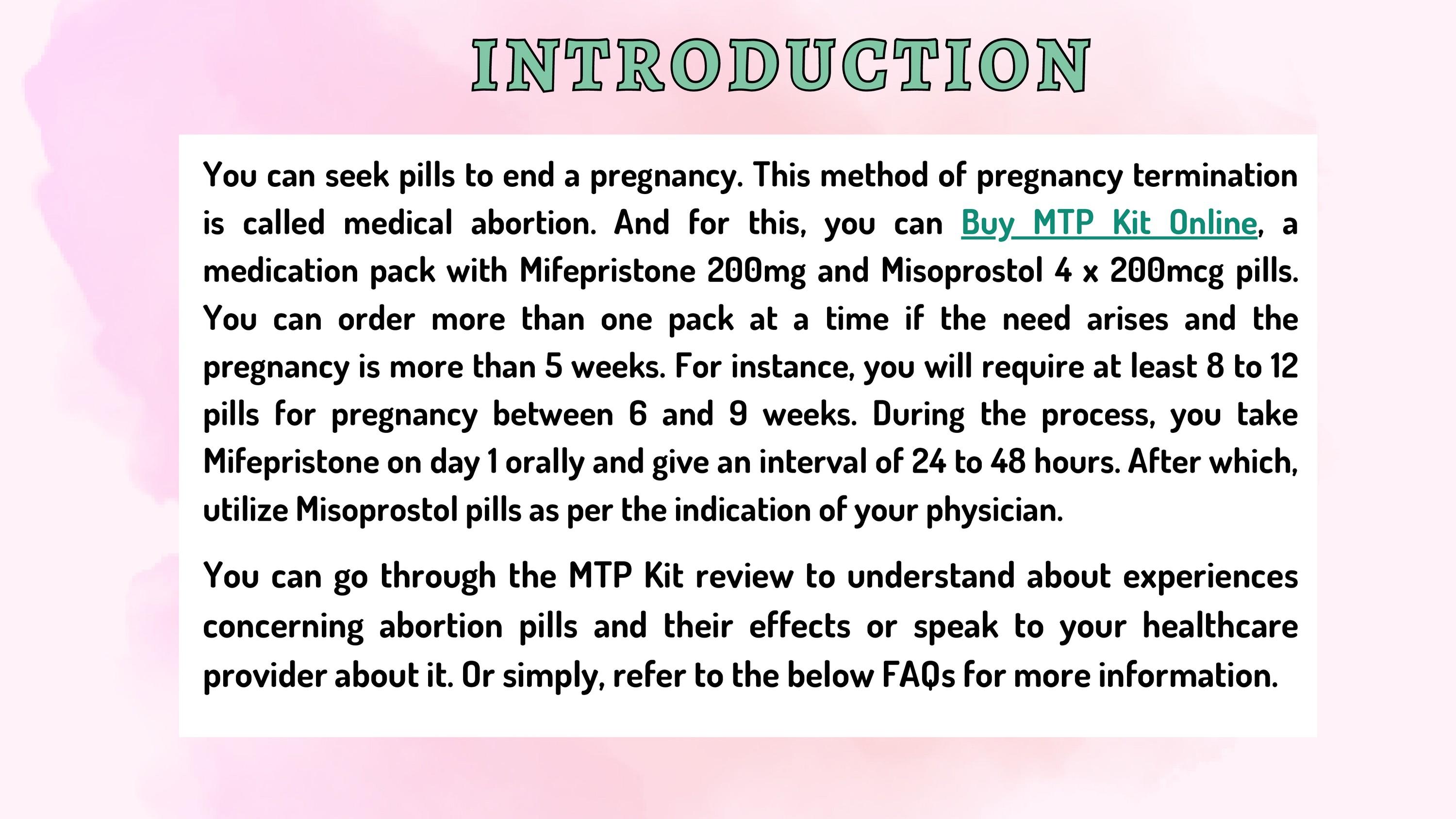 INTRODUCTION

You can seek pills to end a pregnancy. This method of pregnancy termination is called medical abortion. And for this, you can Buy MTP Kit Online, a medication pack with Mifepristone 200mg and Misoprostol 4 x 200mcg pills. You can order more than one pack at a time if the need arises and the pregnancy is more than 5 weeks. For instance, you will require at least 8 to 12 pills for pregnancy between 6 and 9 weeks. During the process, you take Mifepristone on day 1 orally and give an interval of 24 to 48 hours. After which, utilize Misoprostol pills as per the indication of your physician.

You can go through the MTP Kit review to understand about experiences concerning abortion pills and their effects or speak to your healthcare provider about it. Or simply, refer to the below FAQs for more information.